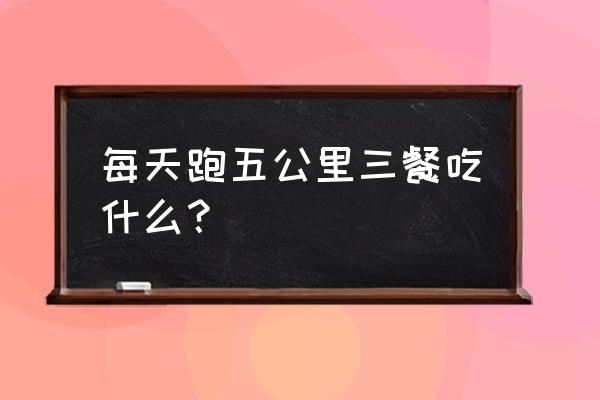 每天跑五公里三餐吃什么?